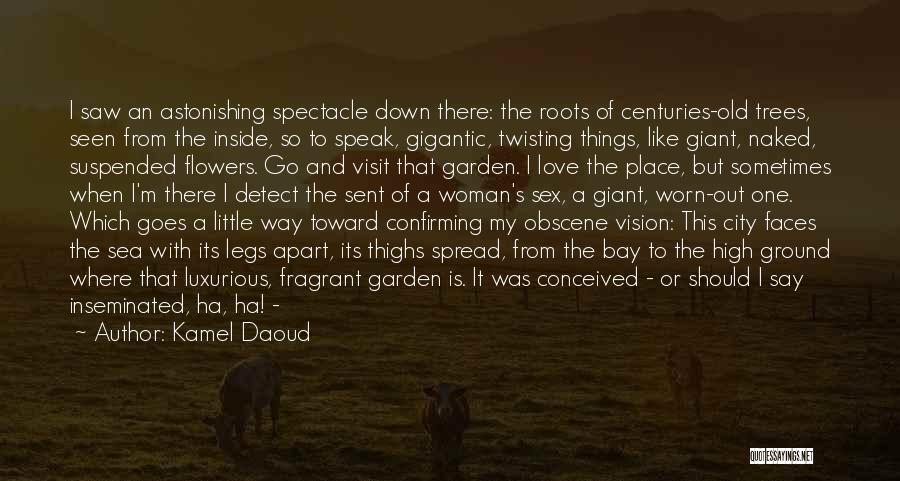 I saw an astonishing spectacle down there: the roots of centuries-old trees, seen from the inside, so to speak, gigantic, twisting things, like giant, naked, suspended flowers. Go and visit that garden. I love the place, but sometimes when I'm there I detect the sent of a woman's sex, a giant, worn-out one. Which goes a little way toward confirming my obscene vision: This city faces the sea with its legs apart, its thighs spread, from the bay to the high ground where that luxurious, fragrant garden is. It was conceived - or should I say inseminated, ha, ha! -

~ Author: Kamel Daoud

QUOTESSAYINGS.NET